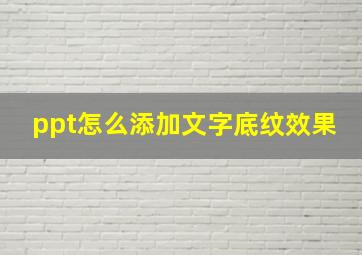 ppt怎么添加文字底纹效果